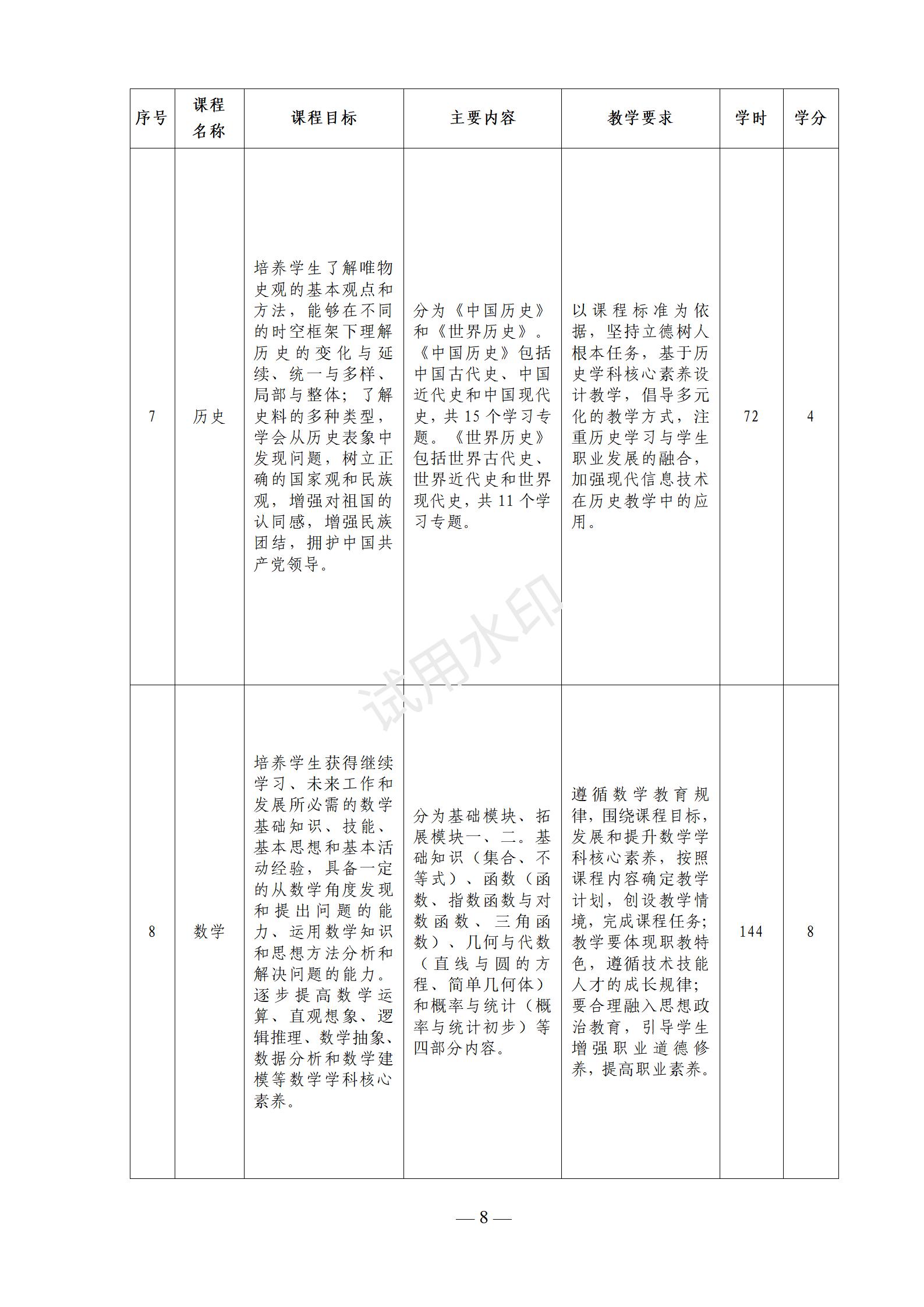 | 序号 | 课程名称 | 课程目标 | 主要内容 | 教学要求 | 学时 | 学分 |
|---|---|---|---|---|---|---|
| 7 | 历史 | 培养学生了解唯物史观的基本观点和方法，能够在不同的时空框架下理解历史的变化与延续、统一与多样、局部与整体；了解史料的多种类型，学会从历史表象中发现问题，树立正确的国家观和民族观，增强对祖国的认同感，增强民族团结，拥护中国共产党领导。 | 分为《中国历史》和《世界历史》。《中国历史》包括中国古代史、中国近代史和中国现代史，共 15 个学习专题。《世界历史》包括世界古代史、世界近代史和世界现代史，共 11 个学习专题。 | 以课程标准为依据，坚持立德树人根本任务，基于历史学科核心素养设计教学，倡导多元化的教学方式，注重历史学习与学生职业发展的融合，加强现代信息技术在历史教学中的应用。 | 72 | 4 |
| 8 | 数学 | 培养学生获得继续学习、未来工作和发展所必需的数学基础知识、技能、基本思想和基本活动经验，具备一定的从数学角度发现和提出问题的能力、运用数学知识和思想方法分析和解决问题的能力。逐步提高数学运算、直观想象、逻辑推理、数学抽象、数据分析和数学建模等数学学科核心素养。 | 分为基础模块、拓展模块一、二。基础知识（集合、不等式）、函数（函数、指数函数与对数函数、三角函数）、几何与代数（直线与圆的方程、简单几何体）和概率与统计（概率与统计初步）等四部分内容。 | 遵循数学教育规律，围绕课程目标，发展和提升数学学科核心素养，按照课程内容确定教学计划，创设教学情境，完成课程任务；教学要体现职教特色，遵循技术技能人才的成长规律；要合理融入思想政治教育，引导学生增强职业道德修养，提高职业素养。 | 144 | 8 |

试用水印

— 8 —